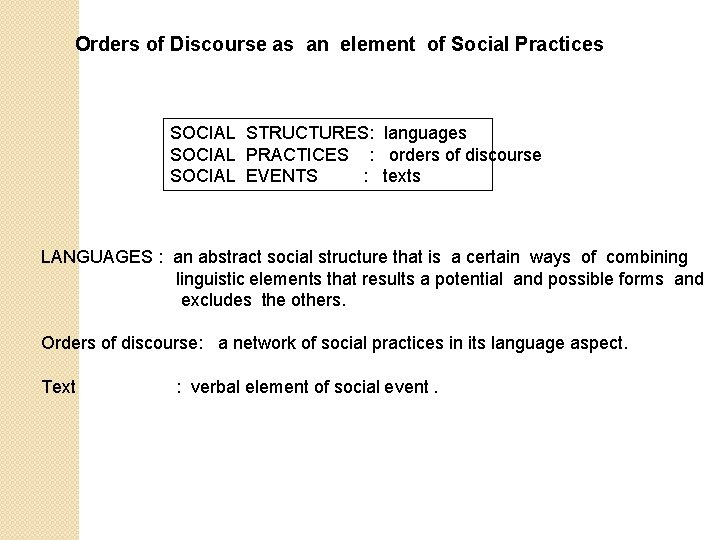 Orders of Discourse as an element of Social Practices

SOCIAL STRUCTURES: languages
SOCIAL PRACTICES : orders of discourse
SOCIAL EVENTS : texts

LANGUAGES : an abstract social structure that is a certain ways of combining linguistic elements that results a potential and possible forms and excludes the others.

Orders of discourse: a network of social practices in its language aspect.

Text : verbal element of social event .